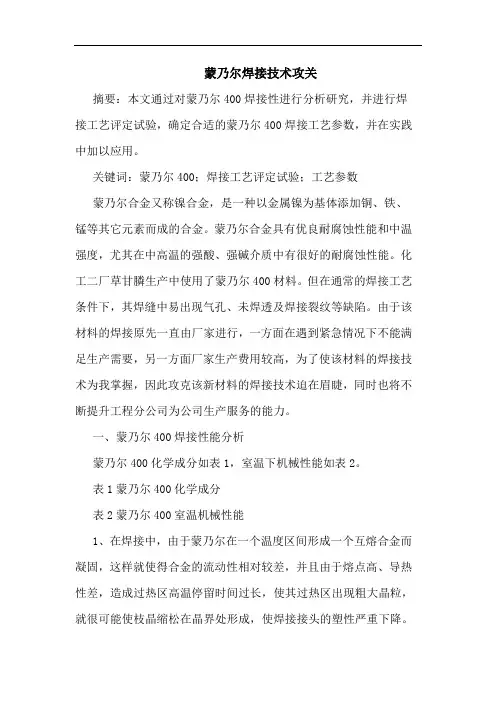 蒙乃尔焊接技术攻关

摘要：本文通过对蒙乃尔 400 焊接性进行分析研究，并进行焊接工艺评定试验，确定合适的蒙乃尔 400 焊接工艺参数，并在实践中加以应用。

关键词：蒙乃尔 400；焊接工艺评定试验；工艺参数

蒙乃尔合金又称镍合金，是一种以金属镍为基体添加铜、铁、锰等其它元素而成的合金。蒙乃尔合金具有优良耐腐蚀性能和中温强度，尤其在中高温的强酸、强碱介质中有很好的耐腐蚀性能。化工二厂草甘膦生产中使用了蒙乃尔 400 材料。但在通常的焊接工艺条件下，其焊缝中易出现气孔、未焊透及焊接裂纹等缺陷。由于该材料的焊接原先一直由厂家进行，一方面在遇到紧急情况下不能满足生产需要，另一方面厂家生产费用较高，为了使该材料的焊接技术为我掌握，因此攻克该新材料的焊接技术迫在眉睫，同时也将不断提升工程分公司为公司生产服务的能力。

一、蒙乃尔 400 焊接性能分析

蒙乃尔 400 化学成分如表 1，室温下机械性能如表 2。

表 1 蒙乃尔 400 化学成分

表 2 蒙乃尔 400 室温机械性能

1、在焊接中，由于蒙乃尔在一个温度区间形成一个互熔合金而凝固，这样就使得合金的流动性相对较差，并且由于熔点高、导热性差，造成过热区高温停留时间过长，使其过热区出现粗大晶粒，就很可能使枝晶缩松在晶界处形成，使焊接接头的塑性严重下降。